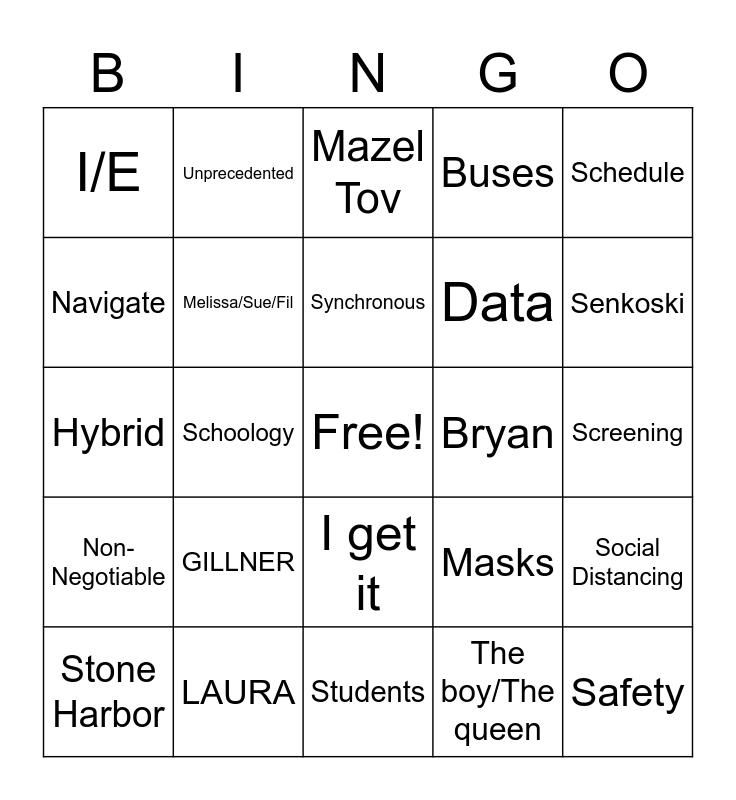 | B | I | N | G | O |
|---|---|---|---|---|
| I/E | Unprecedented | Mazel Tov | Buses | Schedule |
| Navigate | Melissa/Sue/Fil | Synchronous | Data | Senkoski |
| Hybrid | Schoology | Free! | Bryan | Screening |
| Non-Negotiable | GILLNER | I get it | Masks | Social Distancing |
| Stone Harbor | LAURA | Students | The boy/The queen | Safety |